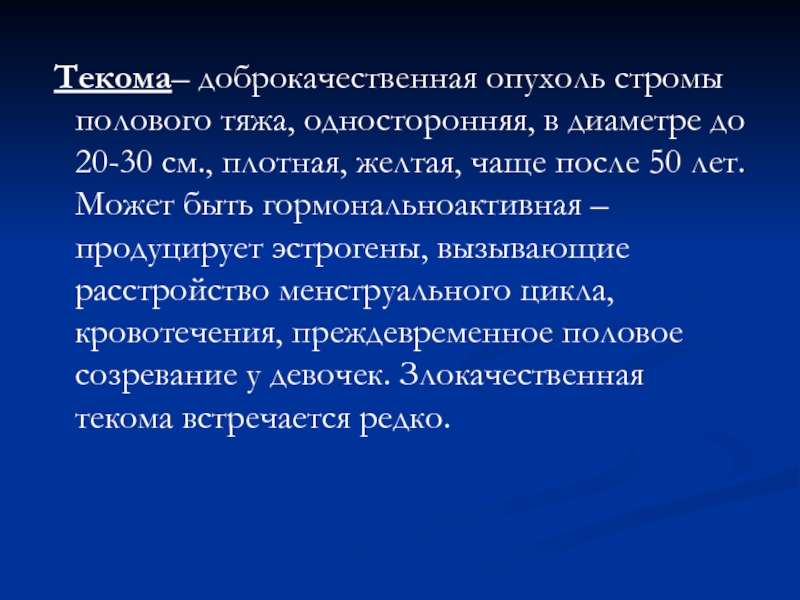 Текома– доброкачественная опухоль стромы полового тяжа, односторонняя, в диаметре до 20-30 см., плотная, желтая, чаще после 50 лет. Может быть гормональноактивная – продуцирует эстрогены, вызывающие расстройство менструального цикла, кровотечения, преждевременное половое созревание у девочек. Злокачественная текома встречается редко.